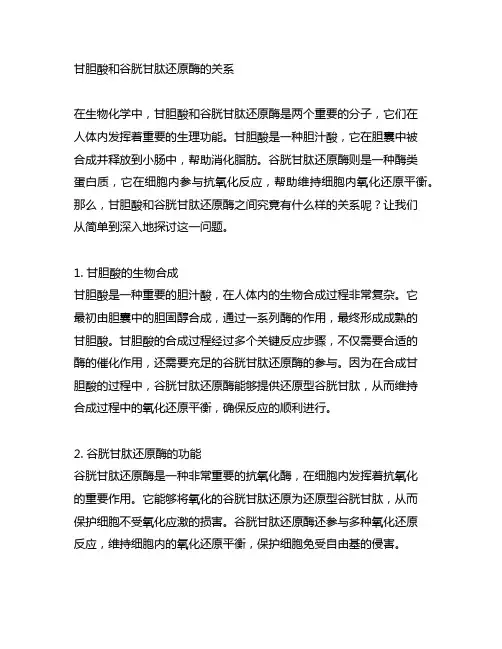 甘胆酸和谷胱甘肽还原酶的关系

在生物化学中，甘胆酸和谷胱甘肽还原酶是两个重要的分子，它们在人体内发挥着重要的生理功能。甘胆酸是一种胆汁酸，它在胆囊中被合成并释放到小肠中，帮助消化脂肪。谷胱甘肽还原酶则是一种酶类蛋白质，它在细胞内参与抗氧化反应，帮助维持细胞内氧化还原平衡。那么，甘胆酸和谷胱甘肽还原酶之间究竟有什么样的关系呢？让我们从简单到深入地探讨这一问题。

1. 甘胆酸的生物合成
甘胆酸是一种重要的胆汁酸，在人体内的生物合成过程非常复杂。它最初由胆囊中的胆固醇合成，通过一系列酶的作用，最终形成成熟的甘胆酸。甘胆酸的合成过程经过多个关键反应步骤，不仅需要合适的酶的催化作用，还需要充足的谷胱甘肽还原酶的参与。因为在合成甘胆酸的过程中，谷胱甘肽还原酶能够提供还原型谷胱甘肽，从而维持合成过程中的氧化还原平衡，确保反应的顺利进行。

2. 谷胱甘肽还原酶的功能
谷胱甘肽还原酶是一种非常重要的抗氧化酶，在细胞内发挥着抗氧化的重要作用。它能够将氧化的谷胱甘肽还原为还原型谷胱甘肽，从而保护细胞不受氧化应激的损害。谷胱甘肽还原酶还参与多种氧化还原反应，维持细胞内的氧化还原平衡，保护细胞免受自由基的侵害。